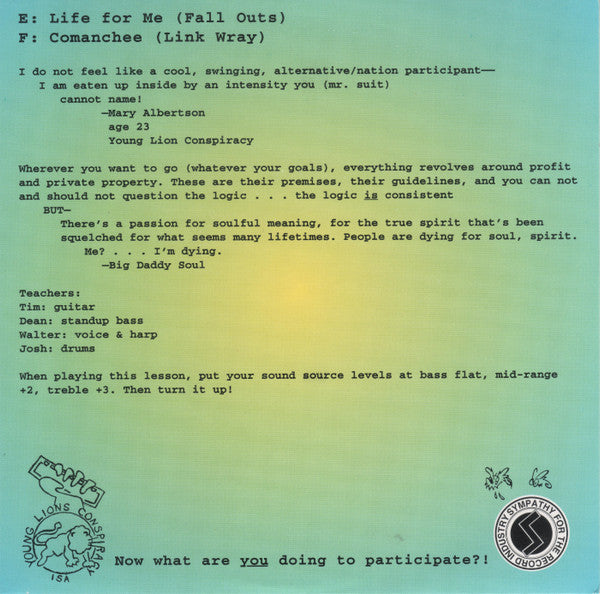 E: Life for Me (Fall Outs)
F: Comanchee (Link Wray)

I do not feel like a cool, swinging, alternative/nation participant—
I am eaten up inside by an intensity you (mr. suit)
cannot name!
—Mary Albertson
age 23
Young Lion Conspiracy

Wherever you want to go (whatever your goals), everything revolves around profit and private property. These are their premises, their guidelines, and you can not and should not question the logic . . . the logic is consistent
BUT—
There's a passion for soulful meaning, for the true spirit that's been squelched for what seems many lifetimes. People are dying for soul, spirit.
Me? . . . I'm dying.
—Big Daddy Soul

Teachers:
Tim: guitar
Dean: standup bass
Walter: voice & harp
Josh: drums

When playing this lesson, put your sound source levels at bass flat, mid-range +2, treble +3. Then turn it up!

YOUNG LIONS CONSPIRACY
ISA

Now what are you doing to participate?!

SYMPATHY FOR THE RECORD INDUSTRY